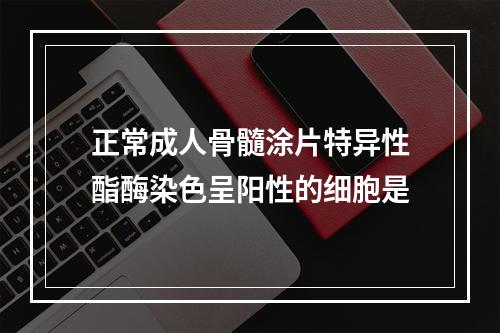 正常成人骨髓涂片特异性酯酶染色呈阳性的细胞是